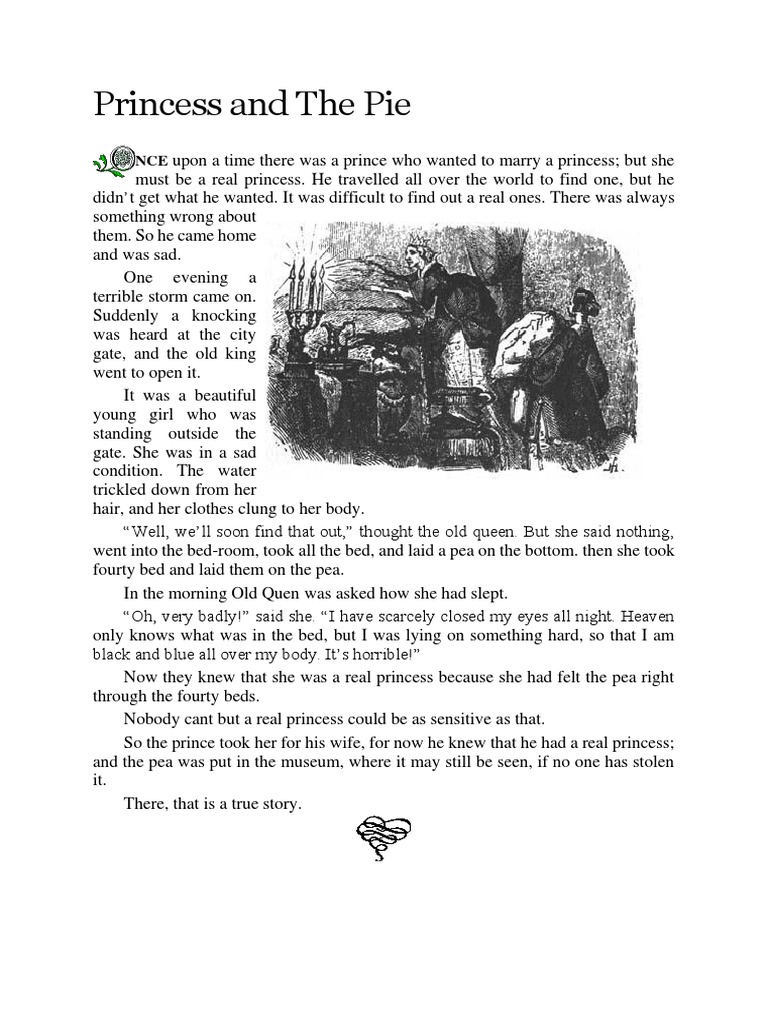 Princess and The Pie

ONCE upon a time there was a prince who wanted to marry a princess; but she must be a real princess. He travelled all over the world to find one, but he didn't get what he wanted. It was difficult to find out a real ones. There was always something wrong about them. So he came home and was sad.

One evening a terrible storm came on. Suddenly a knocking was heard at the city gate, and the old king went to open it.

It was a beautiful young girl who was standing outside the gate. She was in a sad condition. The water trickled down from her hair, and her clothes clung to her body.

"Well, we'll soon find that out," thought the old queen. But she said nothing, went into the bed-room, took all the bed, and laid a pea on the bottom. then she took fourty bed and laid them on the pea.

In the morning Old Quen was asked how she had slept.

"Oh, very badly!" said she. "I have scarcely closed my eyes all night. Heaven only knows what was in the bed, but I was lying on something hard, so that I am black and blue all over my body. It's horrible!"

Now they knew that she was a real princess because she had felt the pea right through the fourty beds.

Nobody cant but a real princess could be as sensitive as that.

So the prince took her for his wife, for now he knew that he had a real princess; and the pea was put in the museum, where it may still be seen, if no one has stolen it.

There, that is a true story.